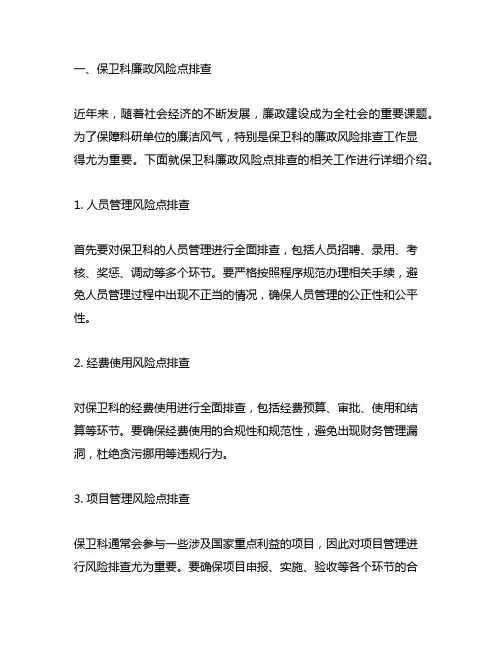 一、保卫科廉政风险点排查

近年来，随着社会经济的不断发展，廉政建设成为全社会的重要课题。为了保障科研单位的廉洁风气，特别是保卫科的廉政风险排查工作显得尤为重要。下面就保卫科廉政风险点排查的相关工作进行详细介绍。

1. 人员管理风险点排查

首先要对保卫科的人员管理进行全面排查，包括人员招聘、录用、考核、奖惩、调动等多个环节。要严格按照程序规范办理相关手续，避免人员管理过程中出现不正当的情况，确保人员管理的公正性和公平性。

2. 经费使用风险点排查

对保卫科的经费使用进行全面排查，包括经费预算、审批、使用和结算等环节。要确保经费使用的合规性和规范性，避免出现财务管理漏洞，杜绝贪污挪用等违规行为。

3. 项目管理风险点排查

保卫科通常会参与一些涉及国家重点利益的项目，因此对项目管理进行风险排查尤为重要。要确保项目申报、实施、验收等各个环节的合